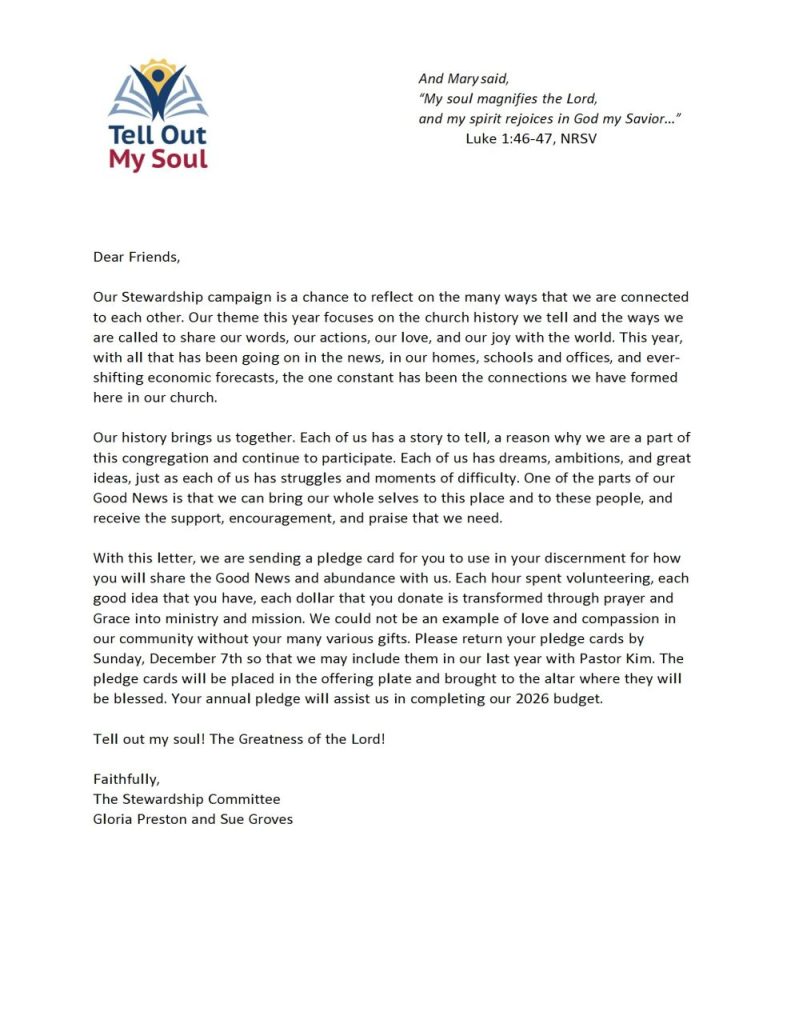 Tell Out My Soul

And Mary said,
"My soul magnifies the Lord,
and my spirit rejoices in God my Savior…"
Luke 1:46-47, NRSV

Dear Friends,

Our Stewardship campaign is a chance to reflect on the many ways that we are connected to each other. Our theme this year focuses on the church history we tell and the ways we are called to share our words, our actions, our love, and our joy with the world. This year, with all that has been going on in the news, in our homes, schools and offices, and ever-shifting economic forecasts, the one constant has been the connections we have formed here in our church.

Our history brings us together. Each of us has a story to tell, a reason why we are a part of this congregation and continue to participate. Each of us has dreams, ambitions, and great ideas, just as each of us has struggles and moments of difficulty. One of the parts of our Good News is that we can bring our whole selves to this place and to these people, and receive the support, encouragement, and praise that we need.

With this letter, we are sending a pledge card for you to use in your discernment for how you will share the Good News and abundance with us. Each hour spent volunteering, each good idea that you have, each dollar that you donate is transformed through prayer and Grace into ministry and mission. We could not be an example of love and compassion in our community without your many various gifts. Please return your pledge cards by Sunday, December 7th so that we may include them in our last year with Pastor Kim. The pledge cards will be placed in the offering plate and brought to the altar where they will be blessed. Your annual pledge will assist us in completing our 2026 budget.

Tell out my soul! The Greatness of the Lord!

Faithfully,
The Stewardship Committee
Gloria Preston and Sue Groves